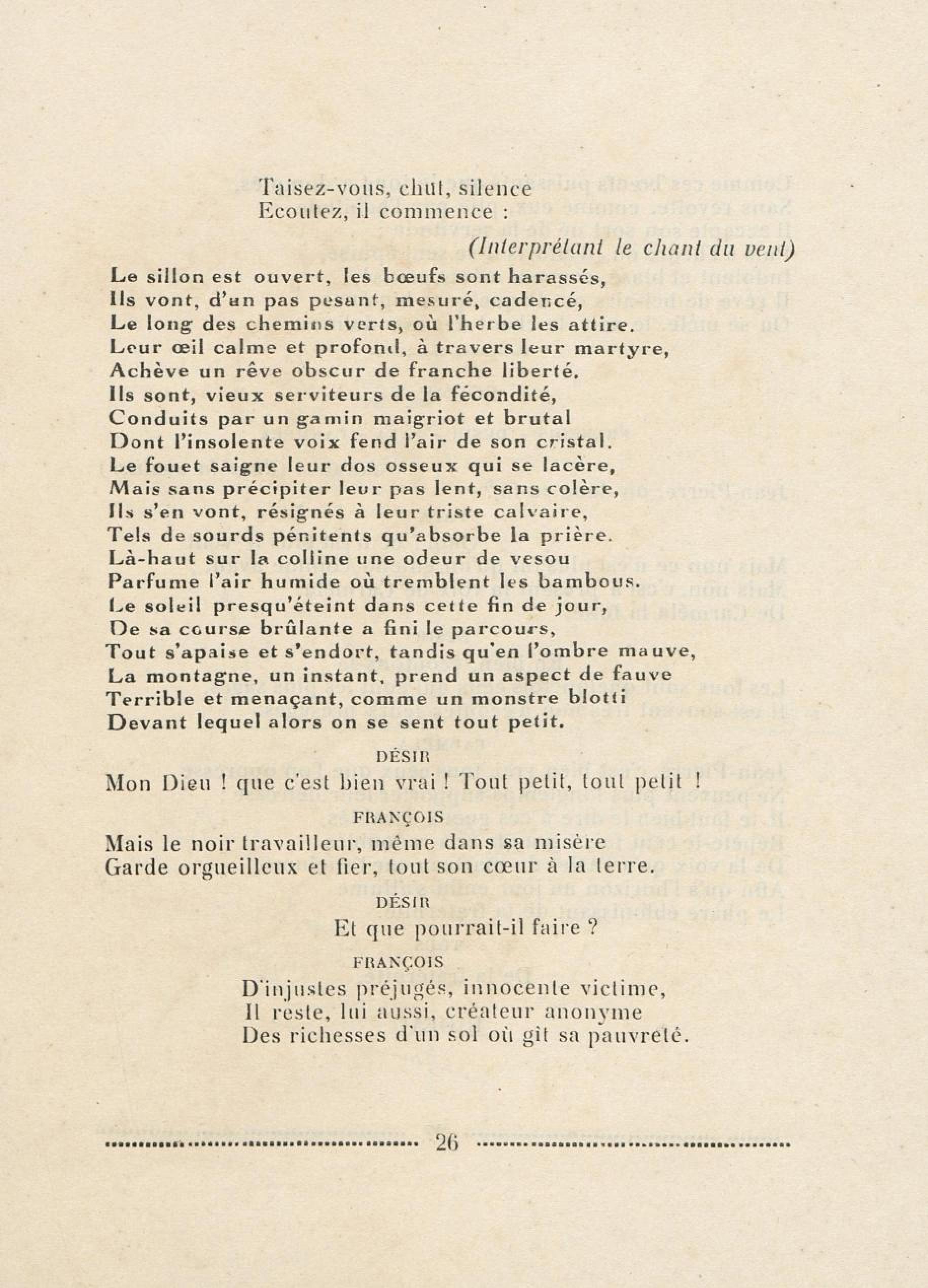 Taisez-vous, chut, silence
Ecoutez, il commence :

(Interprétant le chant du vent)

Le sillon est ouvert, les bœufs sont harassés,
Ils vont, d'un pas pesant, mesuré, cadencé,
Le long des chemins verts, où l'herbe les attire.
Leur œil calme et profond, à travers leur martyre,
Achève un rêve obscur de franche liberté.
Ils sont, vieux serviteurs de la fécondité,
Conduits par un gamin maigriot et brutal
Dont l'insolente voix fend l'air de son cristal.
Le fouet saigne leur dos osseux qui se lacère,
Mais sans précipiter leur pas lent, sans colère,
Ils s'en vont, résignés à leur triste calvaire,
Tels de sourds pénitents qu'absorbe la prière.
Là-haut sur la colline une odeur de vesou
Parfume l'air humide où tremblent les bambous.
Le soleil presqu'éteint dans cette fin de jour,
De sa course brûlante a fini le parcours,
Tout s'apaise et s'endort, tandis qu'en l'ombre mauve,
La montagne, un instant, prend un aspect de fauve
Terrible et menaçant, comme un monstre blotti
Devant lequel alors on se sent tout petit.

DÉSIR

Mon Dieu ! que c'est bien vrai ! Tout petit, tout petit !

FRANÇOIS

Mais le noir travailleur, même dans sa misère
Garde orgueilleux et fier, tout son cœur à la terre.

DÉSIR

Et que pourrait-il faire ?

FRANÇOIS

D'injustes préjugés, innocente victime,
Il reste, lui aussi, créateur anonyme
Des richesses d'un sol où gît sa pauvreté.

26